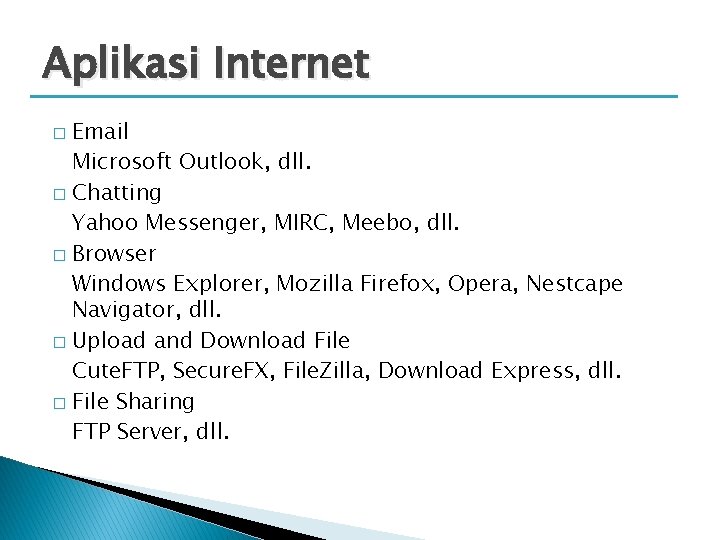 Aplikasi Internet

□ Email
Microsoft Outlook, dll.

□ Chatting
Yahoo Messenger, MIRC, Meebo, dll.

□ Browser
Windows Explorer, Mozilla Firefox, Opera, Nestcape Navigator, dll.

□ Upload and Download File
CuteFTP, SecureFX, FileZilla, Download Express, dll.

□ File Sharing
FTP Server, dll.